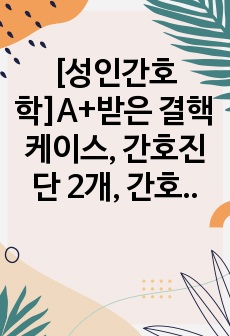 [성인간호학]A+받은 결핵 케이스, 간호진단 2개, 간호..